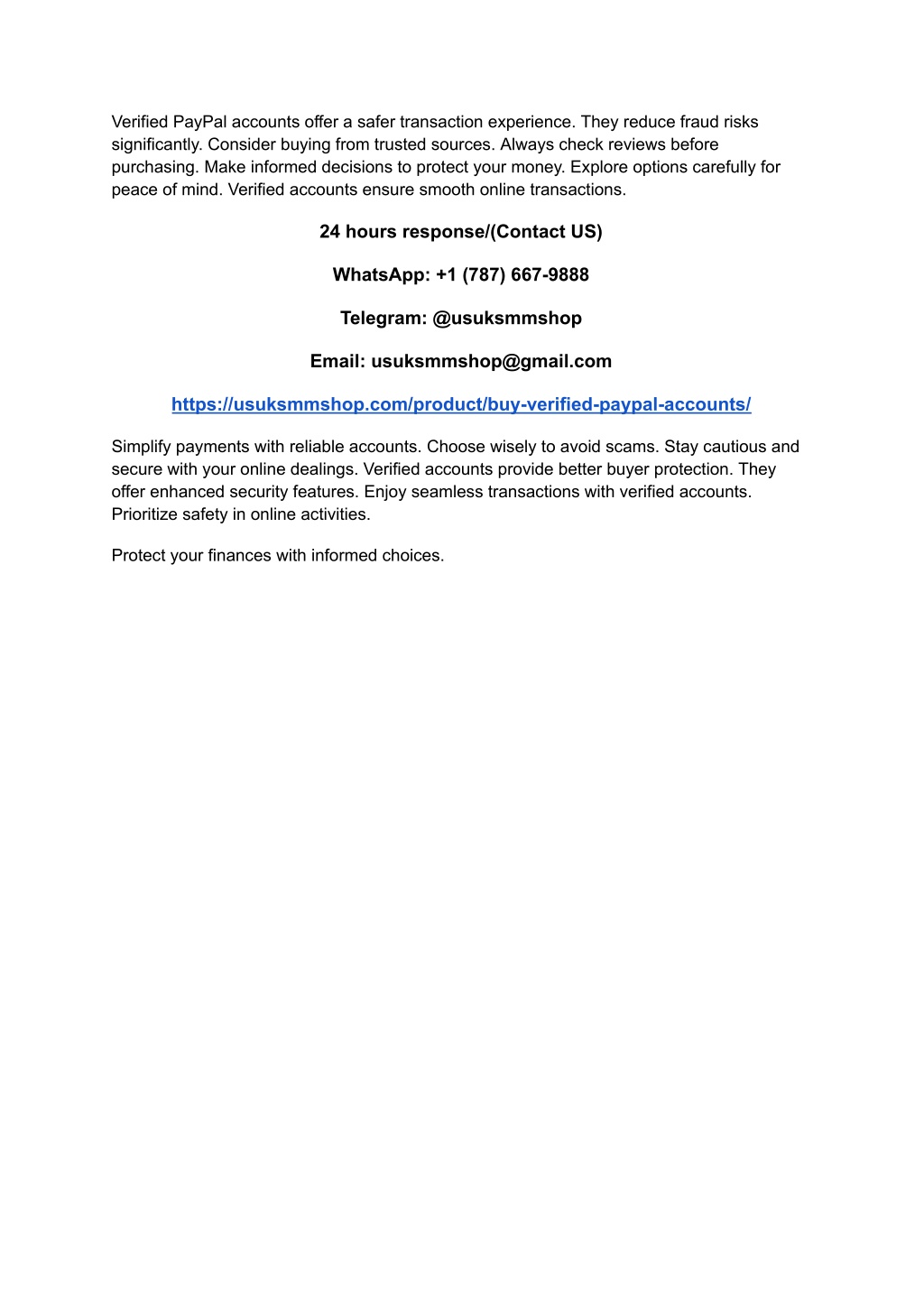 Verified PayPal accounts offer a safer transaction experience. They reduce fraud risks significantly. Consider buying from trusted sources. Always check reviews before purchasing. Make informed decisions to protect your money. Explore options carefully for peace of mind. Verified accounts ensure smooth online transactions.

24 hours response/(Contact US)

WhatsApp: +1 (787) 667-9888

Telegram: @usuksmmshop

Email: usuksmmshop@gmail.com

https://usuksmmshop.com/product/buy-verified-paypal-accounts/

Simplify payments with reliable accounts. Choose wisely to avoid scams. Stay cautious and secure with your online dealings. Verified accounts provide better buyer protection. They offer enhanced security features. Enjoy seamless transactions with verified accounts. Prioritize safety in online activities.

Protect your finances with informed choices.